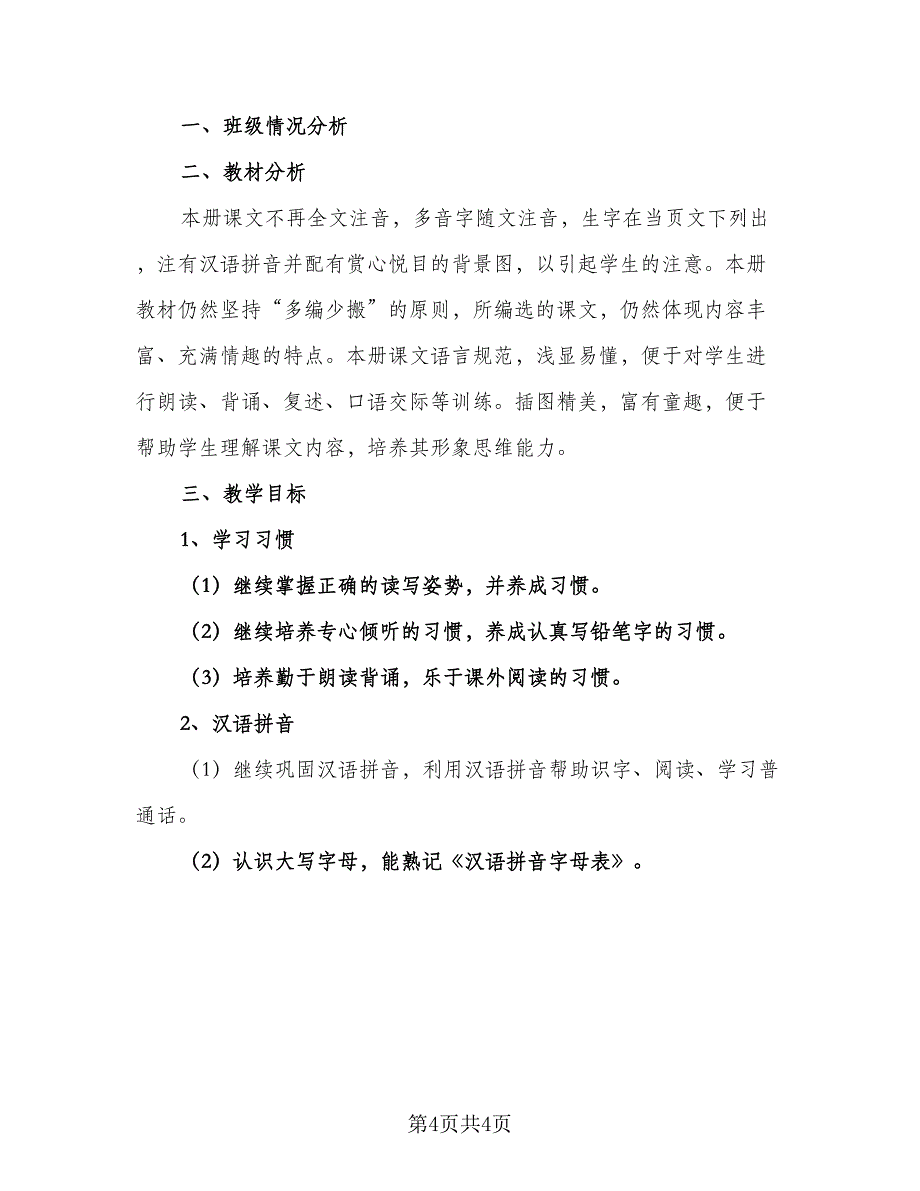 一、班级情况分析

二、教材分析

本册课文不再全文注音，多音字随文注音，生字在当页文下列出，注有汉语拼音并配有赏心悦目的背景图，以引起学生的注意。本册教材仍然坚持“多编少搬”的原则，所编选的课文，仍然体现内容丰富、充满情趣的特点。本册课文语言规范，浅显易懂，便于对学生进行朗读、背诵、复述、口语交际等训练。插图精美，富有童趣，便于帮助学生理解课文内容，培养其形象思维能力。

三、教学目标

1、学习习惯

（1）继续掌握正确的读写姿势，并养成习惯。

（2）继续培养专心倾听的习惯，养成认真写铅笔字的习惯。

（3）培养勤于朗读背诵，乐于课外阅读的习惯。

2、汉语拼音

（1）继续巩固汉语拼音，利用汉语拼音帮助识字、阅读、学习普通话。

（2）认识大写字母，能熟记《汉语拼音字母表》。

第4页共4页